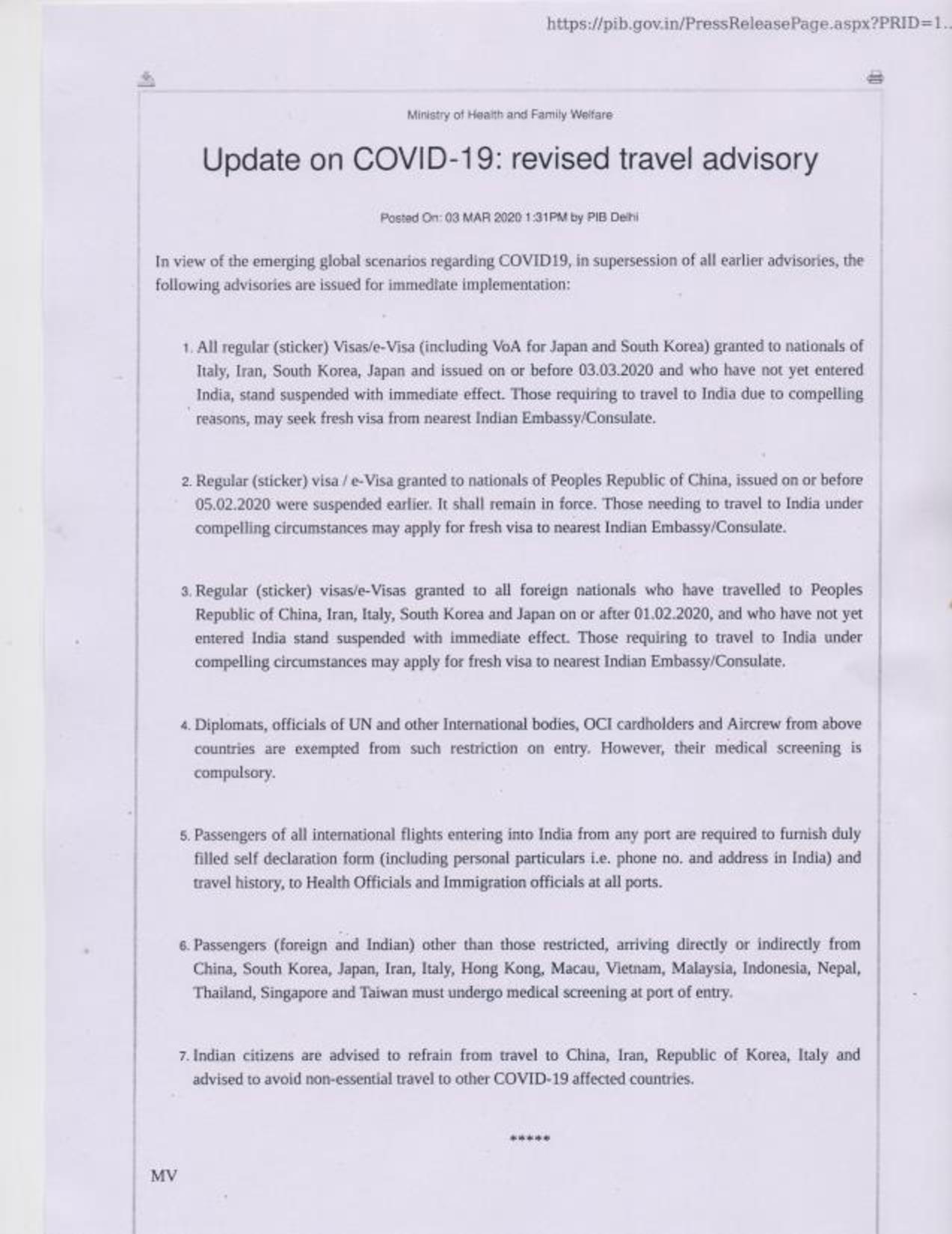 https://pib.gov.in/PressReleasePage.aspx?PRID=1..

Ministry of Health and Family Welfare

Update on COVID-19: revised travel advisory

Posted On: 03 MAR 2020 1:31PM by PIB Delhi

In view of the emerging global scenarios regarding COVID19, in supersession of all earlier advisories, the following advisories are issued for immediate implementation:

1. All regular (sticker) Visas/e-Visa (including VoA for Japan and South Korea) granted to nationals of Italy, Iran, South Korea, Japan and issued on or before 03.03.2020 and who have not yet entered India, stand suspended with immediate effect. Those requiring to travel to India due to compelling reasons, may seek fresh visa from nearest Indian Embassy/Consulate.

2. Regular (sticker) visa / e-Visa granted to nationals of Peoples Republic of China, issued on or before 05.02.2020 were suspended earlier. It shall remain in force. Those needing to travel to India under compelling circumstances may apply for fresh visa to nearest Indian Embassy/Consulate.

3. Regular (sticker) visas/e-Visas granted to all foreign nationals who have travelled to Peoples Republic of China, Iran, Italy, South Korea and Japan on or after 01.02.2020, and who have not yet entered India stand suspended with immediate effect. Those requiring to travel to India under compelling circumstances may apply for fresh visa to nearest Indian Embassy/Consulate.

4. Diplomats, officials of UN and other International bodies, OCI cardholders and Aircrew from above countries are exempted from such restriction on entry. However, their medical screening is compulsory.

5. Passengers of all international flights entering into India from any port are required to furnish duly filled self declaration form (including personal particulars i.e. phone no. and address in India) and travel history, to Health Officials and Immigration officials at all ports.

6. Passengers (foreign and Indian) other than those restricted, arriving directly or indirectly from China, South Korea, Japan, Iran, Italy, Hong Kong, Macau, Vietnam, Malaysia, Indonesia, Nepal, Thailand, Singapore and Taiwan must undergo medical screening at port of entry.

7. Indian citizens are advised to refrain from travel to China, Iran, Republic of Korea, Italy and advised to avoid non-essential travel to other COVID-19 affected countries.

*****

MV